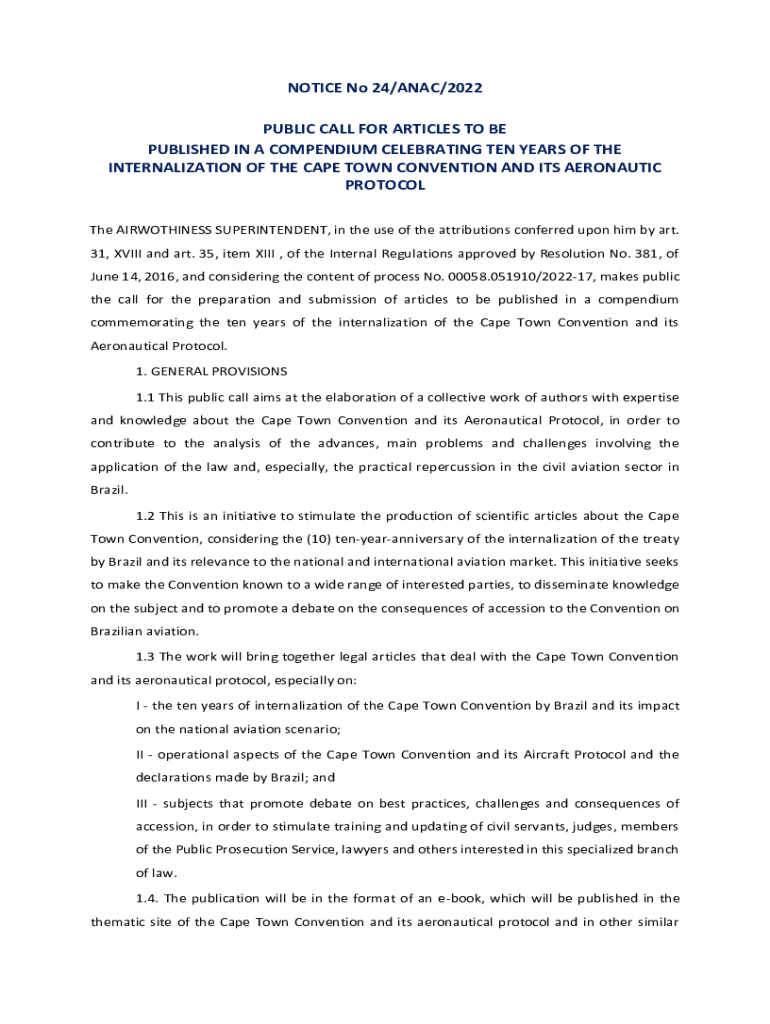 NOTICE No 24/ANAC/2022

PUBLIC CALL FOR ARTICLES TO BE PUBLISHED IN A COMPENDIUM CELEBRATING TEN YEARS OF THE INTERNALIZATION OF THE CAPE TOWN CONVENTION AND ITS AERONAUTIC PROTOCOL

The AIRWOTHINESS SUPERINTENDENT, in the use of the attributions conferred upon him by art. 31, XVIII and art. 35, item XIII , of the Internal Regulations approved by Resolution No. 381, of June 14, 2016, and considering the content of process No. 00058.051910/2022-17, makes public the call for the preparation and submission of articles to be published in a compendium commemorating the ten years of the internalization of the Cape Town Convention and its Aeronautical Protocol.

1. GENERAL PROVISIONS

1.1 This public call aims at the elaboration of a collective work of authors with expertise and knowledge about the Cape Town Convention and its Aeronautical Protocol, in order to contribute to the analysis of the advances, main problems and challenges involving the application of the law and, especially, the practical repercussion in the civil aviation sector in Brazil.

1.2 This is an initiative to stimulate the production of scientific articles about the Cape Town Convention, considering the (10) ten-year-anniversary of the internalization of the treaty by Brazil and its relevance to the national and international aviation market. This initiative seeks to make the Convention known to a wide range of interested parties, to disseminate knowledge on the subject and to promote a debate on the consequences of accession to the Convention on Brazilian aviation.

1.3 The work will bring together legal articles that deal with the Cape Town Convention and its aeronautical protocol, especially on:

I - the ten years of internalization of the Cape Town Convention by Brazil and its impact on the national aviation scenario;

II - operational aspects of the Cape Town Convention and its Aircraft Protocol and the declarations made by Brazil; and

III - subjects that promote debate on best practices, challenges and consequences of accession, in order to stimulate training and updating of civil servants, judges, members of the Public Prosecution Service, lawyers and others interested in this specialized branch of law.

1.4. The publication will be in the format of an e-book, which will be published in the thematic site of the Cape Town Convention and its aeronautical protocol and in other similar